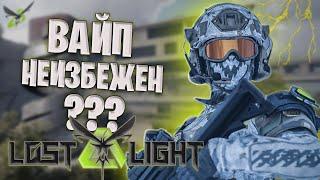 ВАЙП НЕИЗБЕЖЕН ???

LOST LIGHT